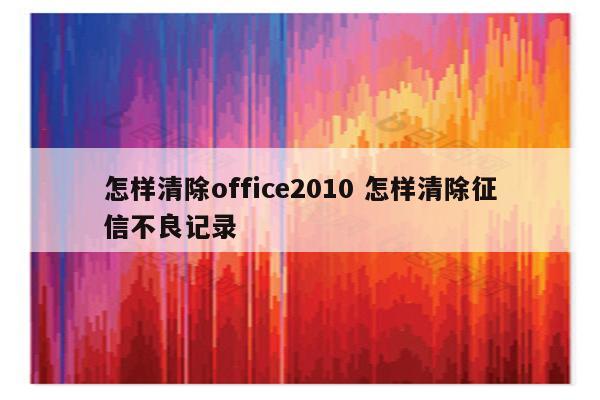 怎样清除office2010 怎样清除征信不良记录